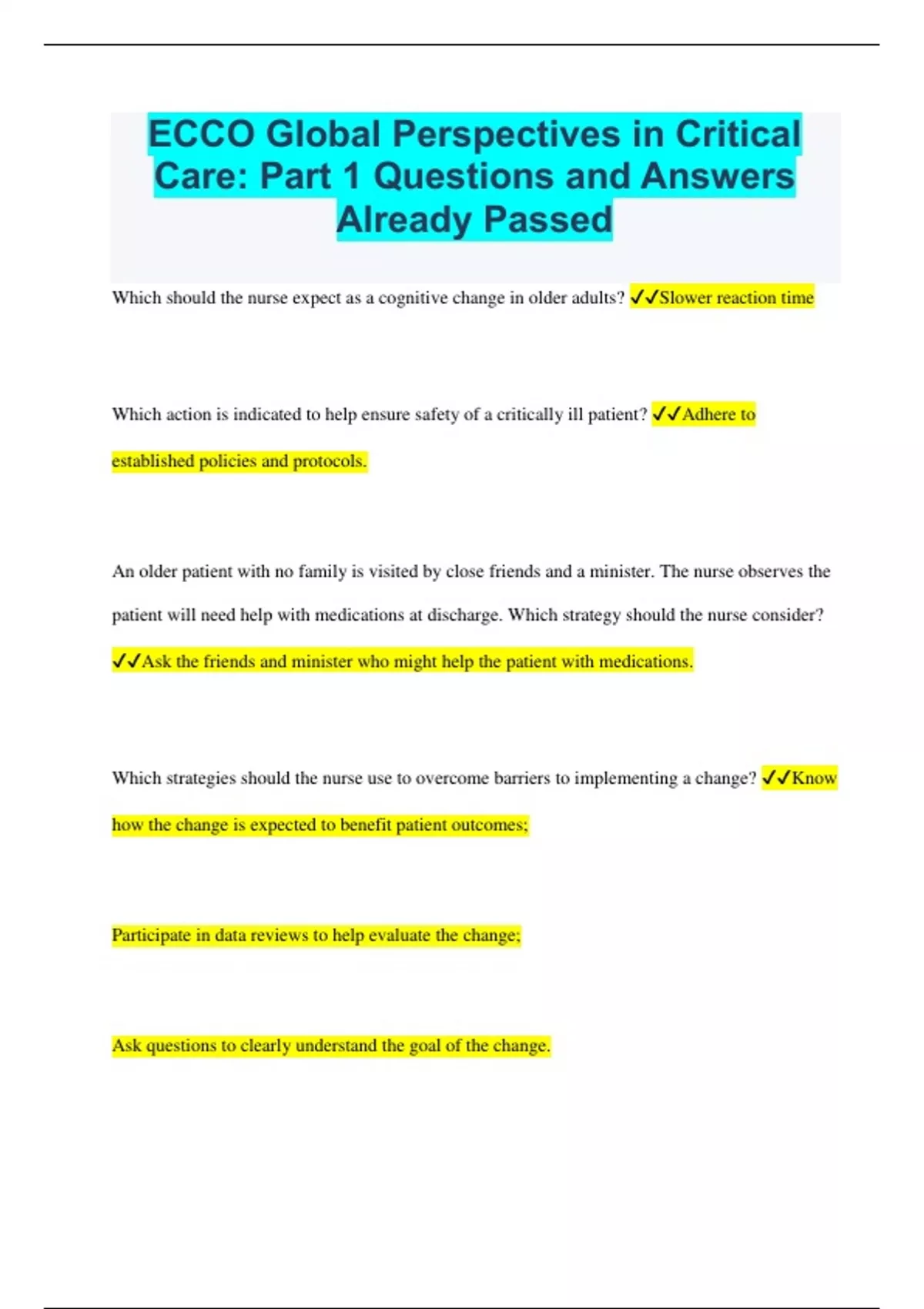 ECCO Global Perspectives in Critical Care: Part 1 Questions and Answers Already Passed

Which should the nurse expect as a cognitive change in older adults? ✓✓Slower reaction time

Which action is indicated to help ensure safety of a critically ill patient? ✓✓Adhere to established policies and protocols.

An older patient with no family is visited by close friends and a minister. The nurse observes the patient will need help with medications at discharge. Which strategy should the nurse consider? ✓✓Ask the friends and minister who might help the patient with medications.

Which strategies should the nurse use to overcome barriers to implementing a change? ✓✓Know how the change is expected to benefit patient outcomes;

Participate in data reviews to help evaluate the change;

Ask questions to clearly understand the goal of the change.